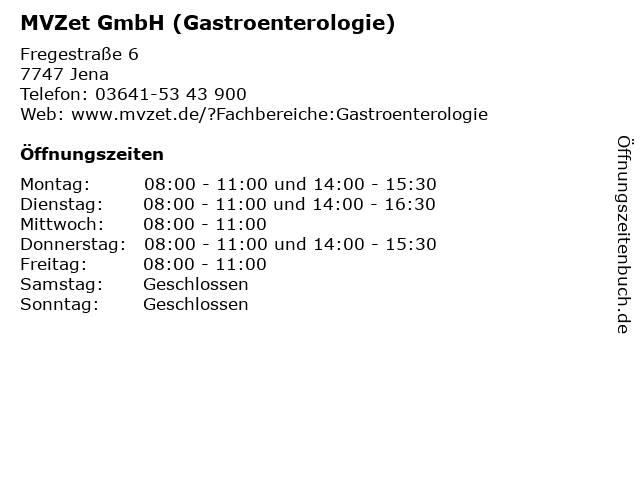 MVZet GmbH (Gastroenterologie)

Fregestraße 6
7747 Jena
Telefon: 03641-53 43 900
Web: www.mvzet.de/?Fachbereiche:Gastroenterologie

Öffnungszeiten

| | |
|---|---|
| Montag: | 08:00 - 11:00 und 14:00 - 15:30 |
| Dienstag: | 08:00 - 11:00 und 14:00 - 16:30 |
| Mittwoch: | 08:00 - 11:00 |
| Donnerstag: | 08:00 - 11:00 und 14:00 - 15:30 |
| Freitag: | 08:00 - 11:00 |
| Samstag: | Geschlossen |
| Sonntag: | Geschlossen |

Öffnungszeitenbuch.de